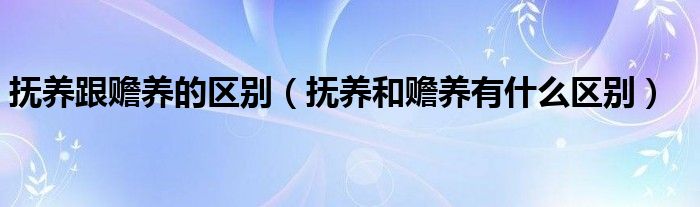 抚养跟赡养的区别（抚养和赡养有什么区别）